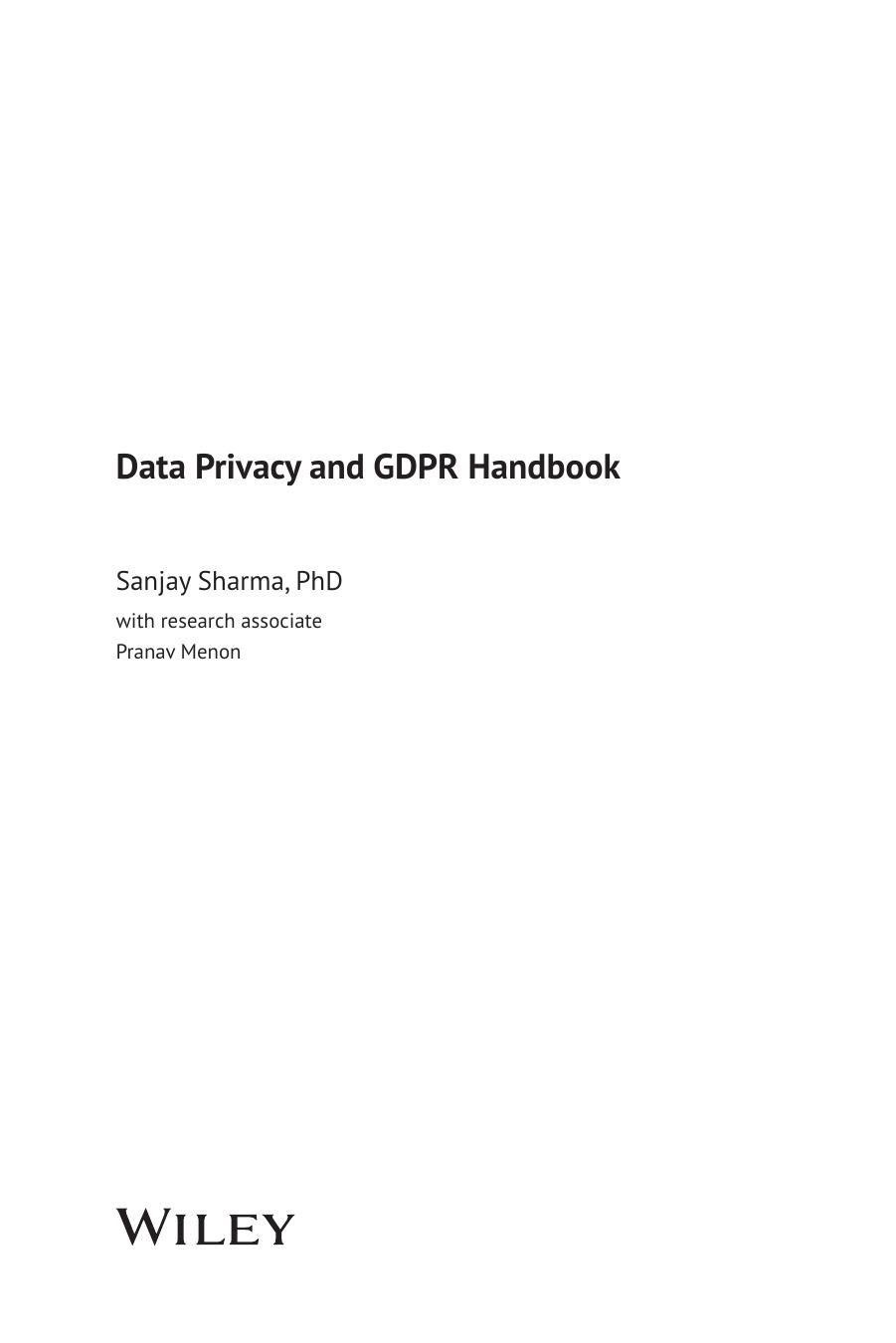 Data Privacy and GDPR Handbook

Sanjay Sharma, PhD

with research associate
Pranav Menon

WILEY